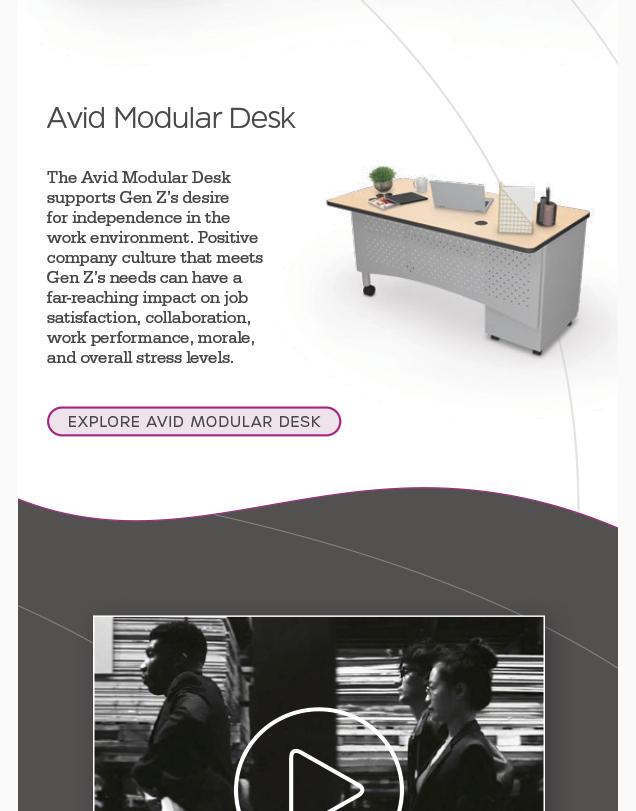 Avid Modular Desk

The Avid Modular Desk supports Gen Z's desire for independence in the work environment. Positive company culture that meets Gen Z's needs can have a far-reaching impact on job satisfaction, collaboration, work performance, morale, and overall stress levels.

EXPLORE AVID MODULAR DESK